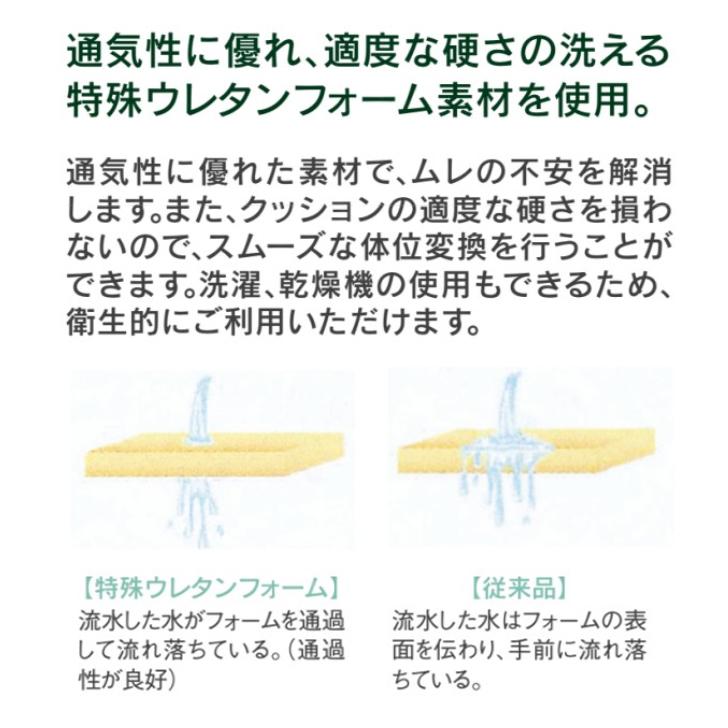 通気性に優れ、適度な硬さの洗える特殊ウレタンフォーム素材を使用。

通気性に優れた素材で、ムレの不安を解消します。また、クッションの適度な硬さを損わないので、スムーズな体位変換を行うことができます。洗濯、乾燥機の使用もできるため、衛生的にご利用いただけます。

【特殊ウレタンフォーム】
流水した水がフォームを通過して流れ落ちている。（通過性が良好）

【従来品】
流水した水はフォームの表面を伝わり、手前に流れ落ちている。